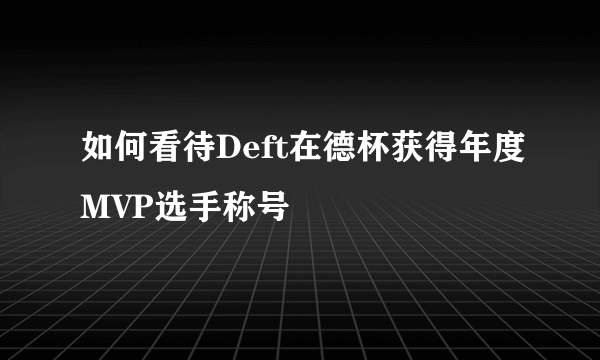 如何看待Deft在德杯获得年度MVP选手称号